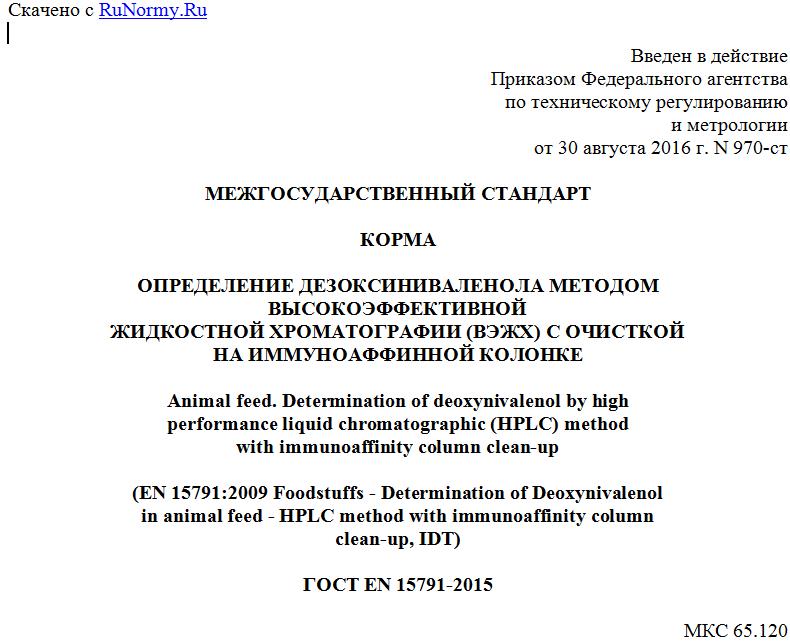 Скачено с RuNormy.Ru

Введен в действие
Приказом Федерального агентства
по техническому регулированию
и метрологии
от 30 августа 2016 г. N 970-ст

МЕЖГОСУДАРСТВЕННЫЙ СТАНДАРТ

КОРМА

ОПРЕДЕЛЕНИЕ ДЕЗОКСИНИВАЛЕНОЛА МЕТОДОМ ВЫСОКОЭФФЕКТИВНОЙ ЖИДКОСТНОЙ ХРОМАТОГРАФИИ (ВЭЖХ) С ОЧИСТКОЙ НА ИММУНОАФФИННОЙ КОЛОНКЕ

Animal feed. Determination of deoxynivalenol by high performance liquid chromatographic (HPLC) method with immunoaffinity column clean-up

(EN 15791:2009 Foodstuffs - Determination of Deoxynivalenol in animal feed - HPLC method with immunoaffinity column clean-up, IDT)

ГОСТ EN 15791-2015

МКС 65.120